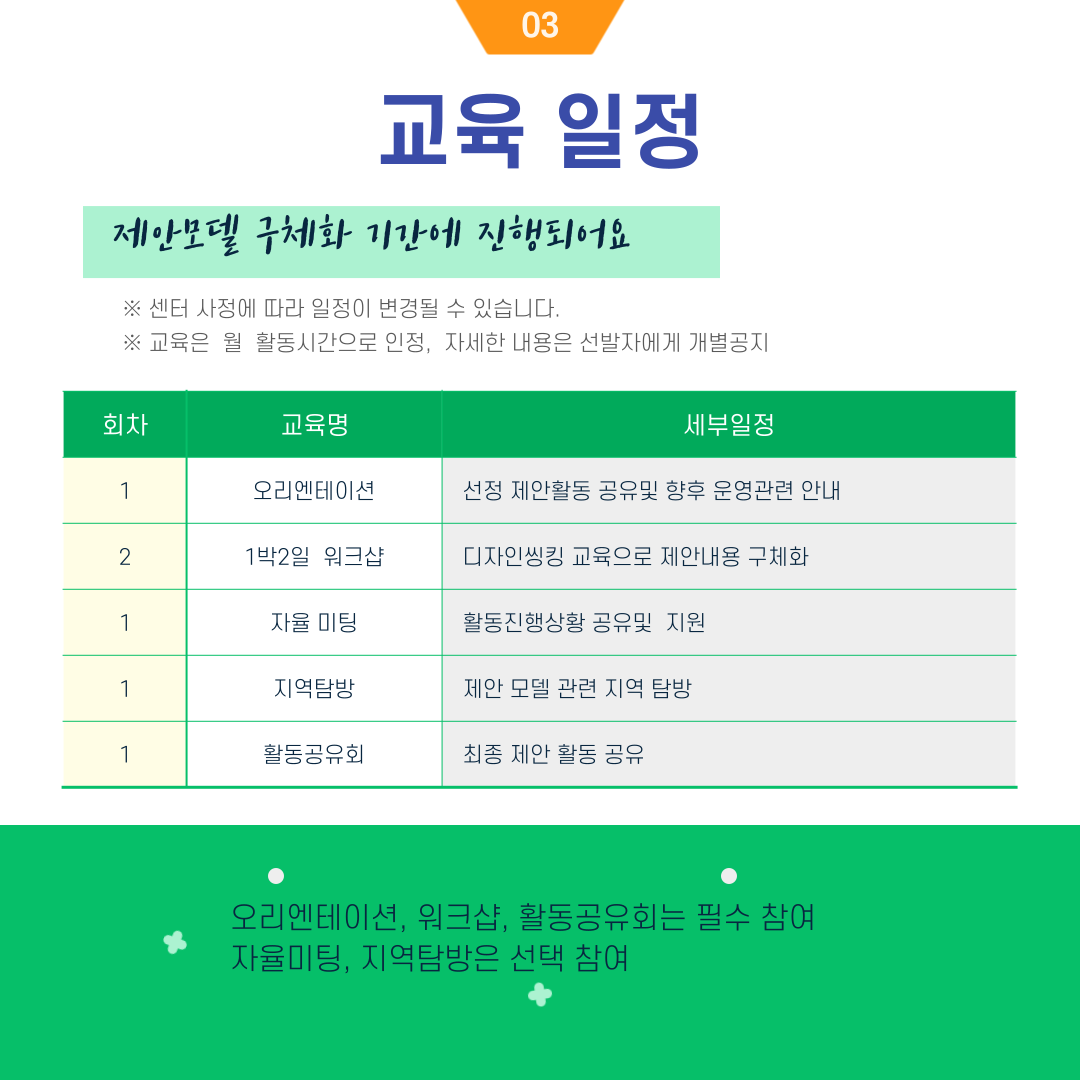 03

교육 일정

제안모델 구체화 기간에 진행되어요

※ 센터 사정에 따라 일정이 변경될 수 있습니다.
※ 교육은 월 활동시간으로 인정, 자세한 내용은 선발자에게 개별공지

| 회차 | 교육명 | 세부일정 |
|---|---|---|
| 1 | 오리엔테이션 | 선정 제안활동 공유및 향후 운영관련 안내 |
| 2 | 1박2일 워크샵 | 디자인씽킹 교육으로 제안내용 구체화 |
| 1 | 자율 미팅 | 활동진행상황 공유및 지원 |
| 1 | 지역탐방 | 제안 모델 관련 지역 탐방 |
| 1 | 활동공유회 | 최종 제안 활동 공유 |

오리엔테이션, 워크샵, 활동공유회는 필수 참여
자율미팅, 지역탐방은 선택 참여